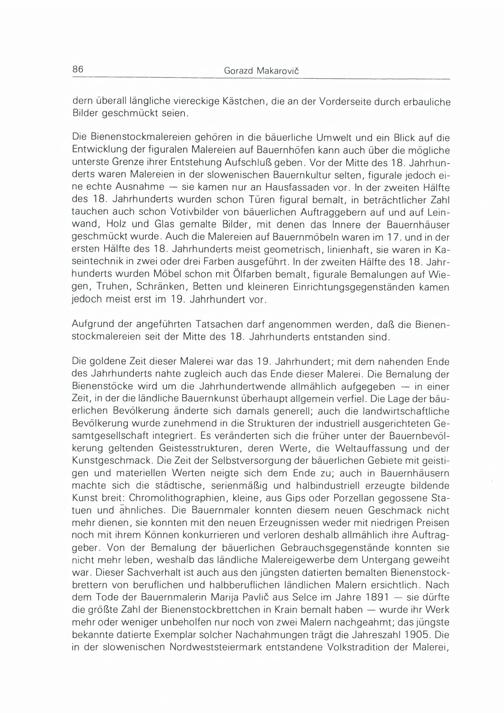 86 Gorazd Makarovič

dern überall längliche viereckige Kästchen, die an der Vorderseite durch erbauliche Bilder geschmückt seien.

Die Bienenstockmalereien gehören in die bäuerliche Umwelt und ein Blick auf die Entwicklung der figuralen Malereien auf Bauernhöfen kann auch über die mögliche unterste Grenze ihrer Entstehung Aufschluß geben. Vor der Mitte des 18. Jahrhunderts waren Malereien in der slowenischen Bauernkultur selten, figurale jedoch eine echte Ausnahme — sie kamen nur an Hausfassaden vor. In der zweiten Hälfte des 18. Jahrhunderts wurden schon Türen figural bemalt, in beträchtlicher Zahl tauchen auch schon Votivbilder von bäuerlichen Auftraggebern auf und auf Leinwand, Holz und Glas gemalte Bilder, mit denen das Innere der Bauernhäuser geschmückt wurde. Auch die Malereien auf Bauernmöbeln waren im 17. und in der ersten Hälfte des 18. Jahrhunderts meist geometrisch, linienhaft, sie waren in Kaseintechnik in zwei oder drei Farben ausgeführt. In der zweiten Hälfte des 18. Jahrhunderts wurden Möbel schon mit Ölfarben bemalt, figurale Bemalungen auf Wiegen, Truhen, Schränken, Betten und kleineren Einrichtungsgegenständen kamen jedoch meist erst im 19. Jahrhundert vor.

Aufgrund der angeführten Tatsachen darf angenommen werden, daß die Bienenstockmalereien seit der Mitte des 18. Jahrhunderts entstanden sind.

Die goldene Zeit dieser Malerei war das 19. Jahrhundert; mit dem nahenden Ende des Jahrhunderts nahte zugleich auch das Ende dieser Malerei. Die Bemalung der Bienenstöcke wird um die Jahrhundertwende allmählich aufgegeben — in einer Zeit, in der die ländliche Bauernkunst überhaupt allgemein verfiel. Die Lage der bäuerlichen Bevölkerung änderte sich damals generell; auch die landwirtschaftliche Bevölkerung wurde zunehmend in die Strukturen der industriell ausgerichteten Gesamtgesellschaft integriert. Es veränderten sich die früher unter der Bauernbevölkerung geltenden Geistesstrukturen, deren Werte, die Weltauffassung und der Kunstgeschmack. Die Zeit der Selbstversorgung der bäuerlichen Gebiete mit geistigen und materiellen Werten neigte sich dem Ende zu; auch in Bauernhäusern machte sich die städtische, serienmäßig und halbindustriell erzeugte bildende Kunst breit: Chromolithographien, kleine, aus Gips oder Porzellan gegossene Statuen und ähnliches. Die Bauernmaler konnten diesem neuen Geschmack nicht mehr dienen, sie konnten mit den neuen Erzeugnissen weder mit niedrigen Preisen noch mit ihrem Können konkurrieren und verloren deshalb allmählich ihre Auftraggeber. Von der Bemalung der bäuerlichen Gebrauchsgegenstände konnten sie nicht mehr leben, weshalb das ländliche Malereigewerbe dem Untergang geweiht war. Dieser Sachverhalt ist auch aus den jüngsten datierten bemalten Bienenstockbrettern von beruflichen und halbberuflichen ländlichen Malern ersichtlich. Nach dem Tode der Bauernmalerin Marija Pavlič aus Selce im Jahre 1891 — sie dürfte die größte Zahl der Bienenstockbrettchen in Krain bemalt haben — wurde ihr Werk mehr oder weniger unbeholfen nur noch von zwei Malern nachgeahmt; das jüngste bekannte datierte Exemplar solcher Nachahmungen trägt die Jahreszahl 1905. Die in der slowenischen Nordweststeiermark entstandene Volkstradition der Malerei,